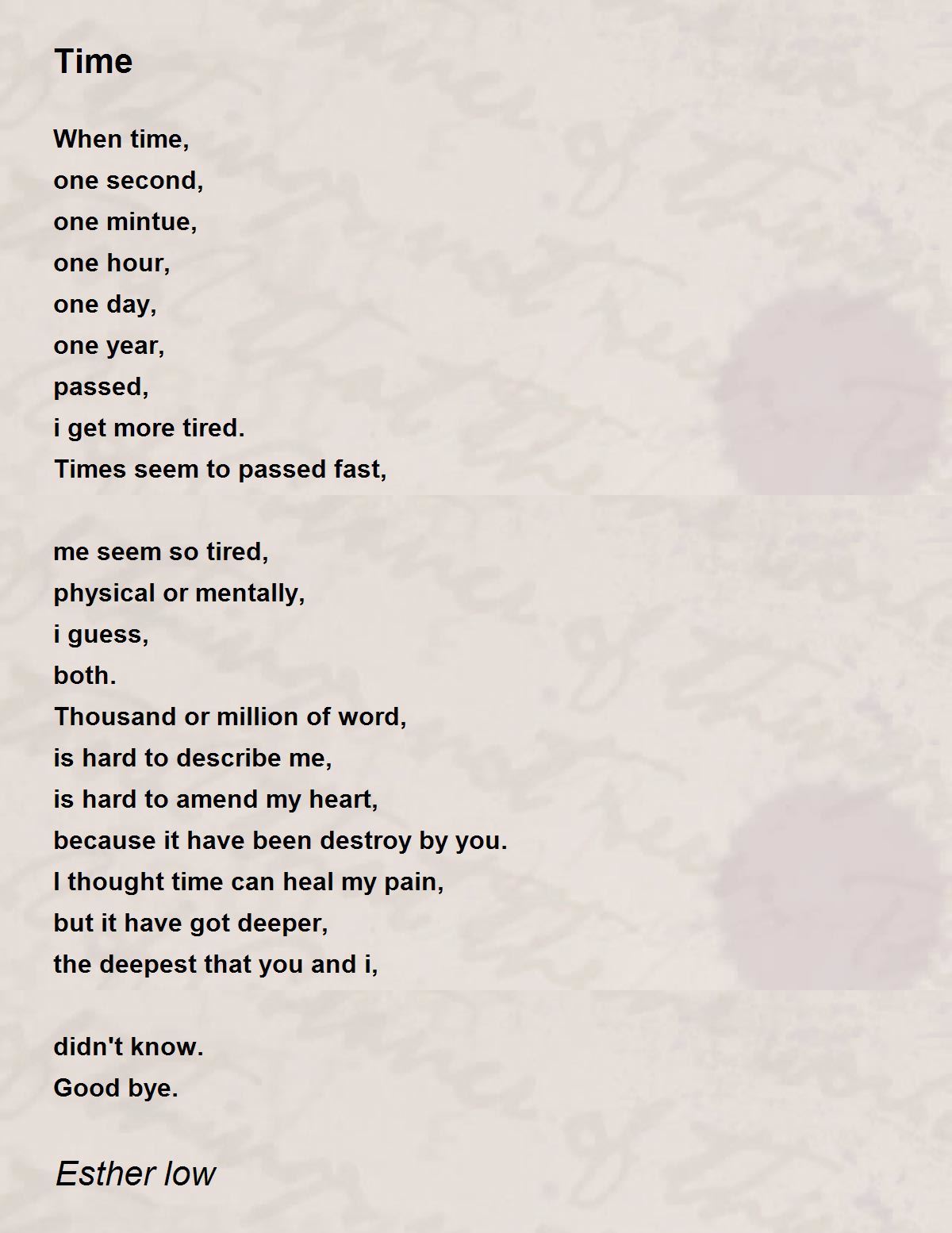 Time

When time,
one second,
one mintue,
one hour,
one day,
one year,
passed,
i get more tired.
Times seem to passed fast,

me seem so tired,
physical or mentally,
i guess,
both.
Thousand or million of word,
is hard to describe me,
is hard to amend my heart,
because it have been destroy by you.
I thought time can heal my pain,
but it have got deeper,
the deepest that you and i,

didn't know.
Good bye.

Esther low